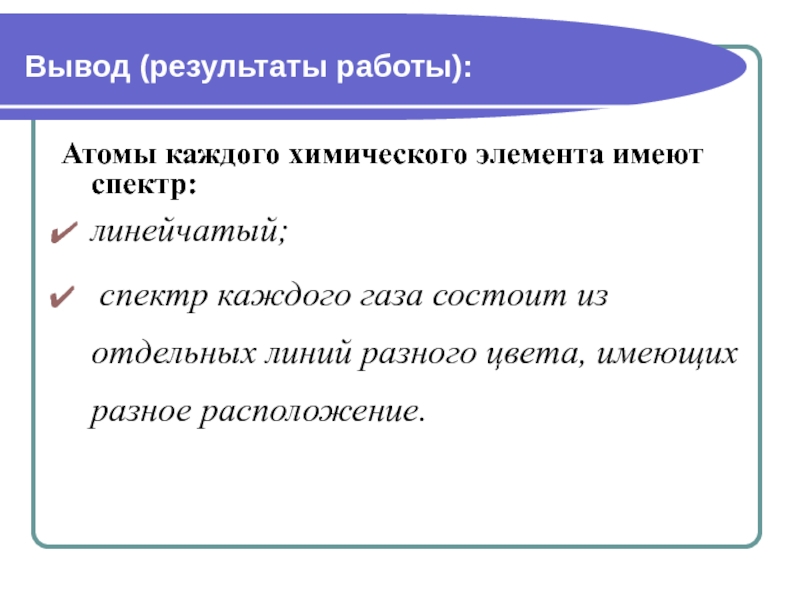 Вывод (результаты работы):

Атомы каждого химического элемента имеют спектр:

✔ линейчатый;

✔ спектр каждого газа состоит из отдельных линий разного цвета, имеющих разное расположение.